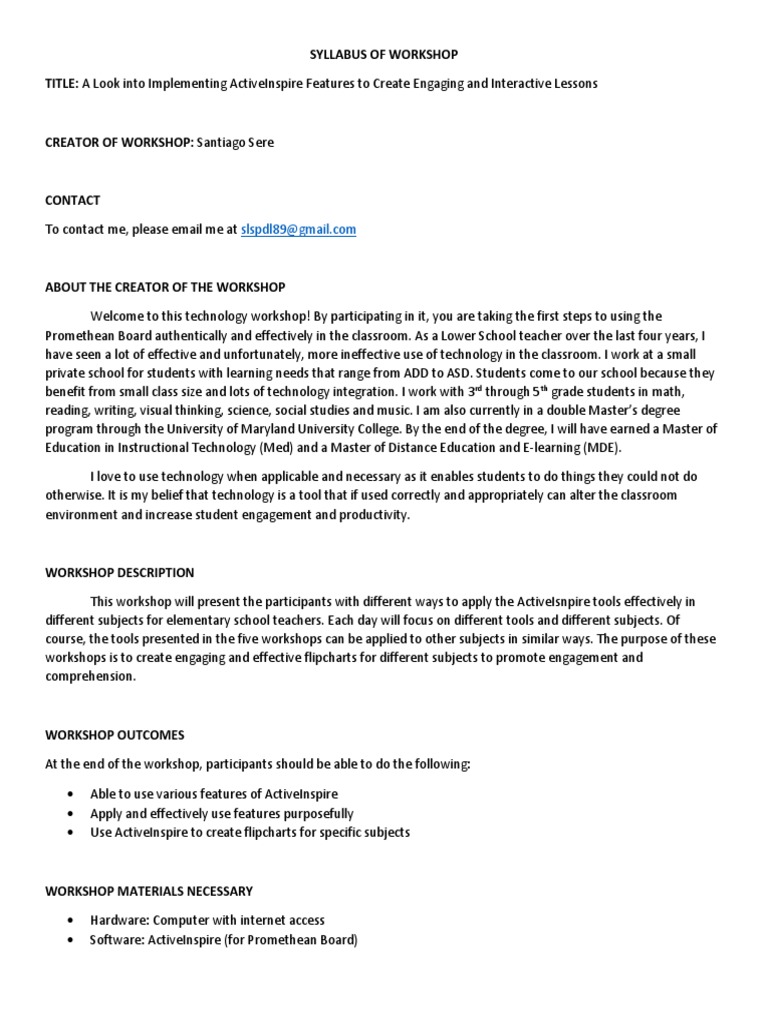 SYLLABUS OF WORKSHOP

TITLE: A Look into Implementing ActiveInspire Features to Create Engaging and Interactive Lessons

CREATOR OF WORKSHOP: Santiago Sere

CONTACT

To contact me, please email me at slspdl89@gmail.com

ABOUT THE CREATOR OF THE WORKSHOP

Welcome to this technology workshop! By participating in it, you are taking the first steps to using the Promethean Board authentically and effectively in the classroom. As a Lower School teacher over the last four years, I have seen a lot of effective and unfortunately, more ineffective use of technology in the classroom. I work at a small private school for students with learning needs that range from ADD to ASD. Students come to our school because they benefit from small class size and lots of technology integration. I work with 3$^{rd}$ through 5$^{th}$ grade students in math, reading, writing, visual thinking, science, social studies and music. I am also currently in a double Master's degree program through the University of Maryland University College. By the end of the degree, I will have earned a Master of Education in Instructional Technology (Med) and a Master of Distance Education and E-learning (MDE).

I love to use technology when applicable and necessary as it enables students to do things they could not do otherwise. It is my belief that technology is a tool that if used correctly and appropriately can alter the classroom environment and increase student engagement and productivity.

WORKSHOP DESCRIPTION

This workshop will present the participants with different ways to apply the ActiveIsnpire tools effectively in different subjects for elementary school teachers. Each day will focus on different tools and different subjects. Of course, the tools presented in the five workshops can be applied to other subjects in similar ways. The purpose of these workshops is to create engaging and effective flipcharts for different subjects to promote engagement and comprehension.

WORKSHOP OUTCOMES

At the end of the workshop, participants should be able to do the following:

• Able to use various features of ActiveInspire
• Apply and effectively use features purposefully
• Use ActiveInspire to create flipcharts for specific subjects

WORKSHOP MATERIALS NECESSARY

• Hardware: Computer with internet access
• Software: ActiveInspire (for Promethean Board)